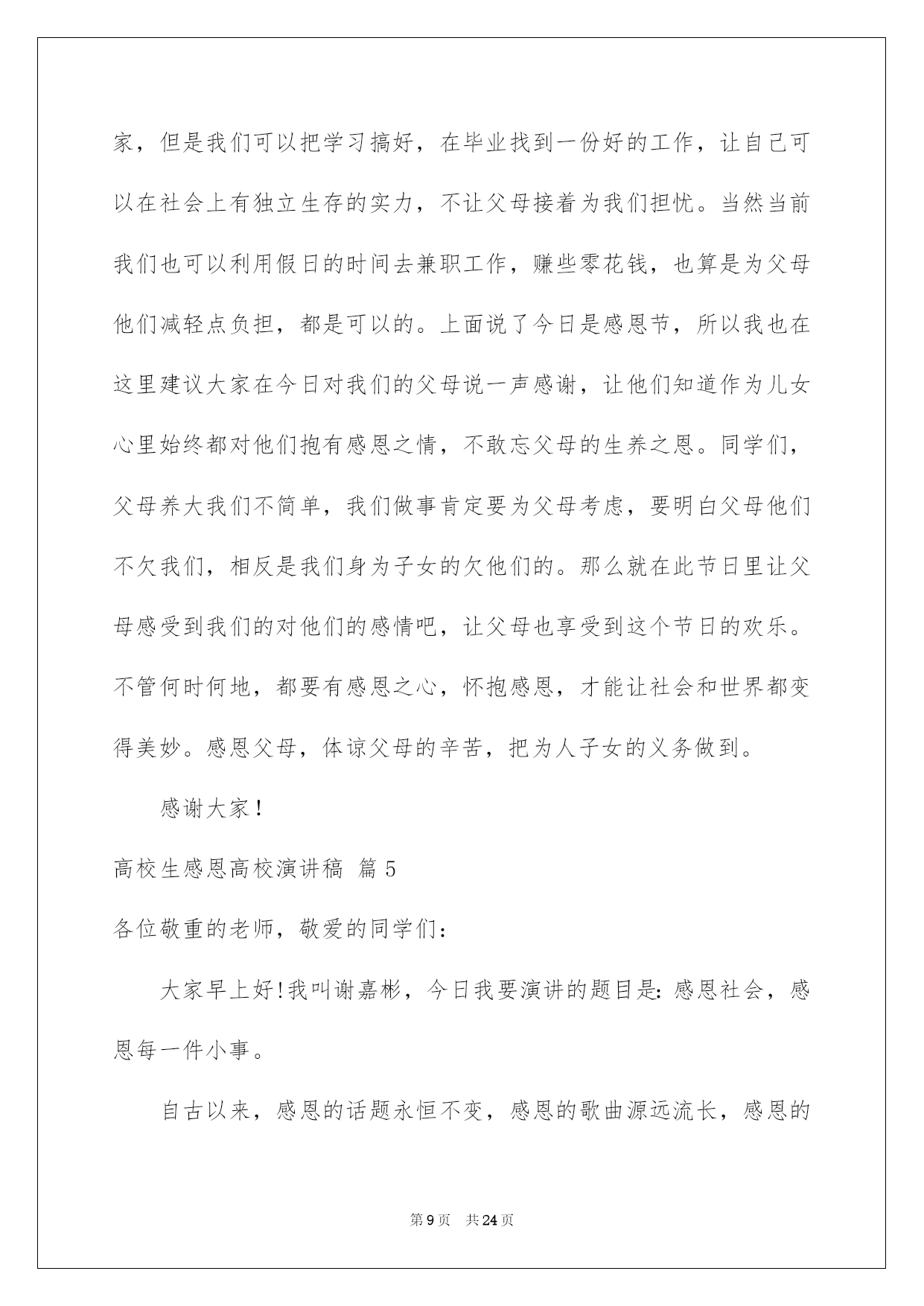 家，但是我们可以把学习搞好，在毕业找到一份好的工作，让自己可以在社会上有独立生存的实力，不让父母接着为我们担忧。当然当前我们也可以利用假日的时间去兼职工作，赚些零花钱，也算是为父母他们减轻点负担，都是可以的。上面说了今日是感恩节，所以我也在这里建议大家在今日对我们的父母说一声感谢，让他们知道作为儿女心里始终都对他们抱有感恩之情，不敢忘父母的生养之恩。同学们，父母养大我们不简单，我们做事肯定要为父母考虑，要明白父母他们不欠我们，相反是我们身为子女的欠他们的。那么就在此节日里让父母感受到我们的对他们的感情吧，让父母也享受到这个节日的欢乐。不管何时何地，都要有感恩之心，怀抱感恩，才能让社会和世界都变得美妙。感恩父母，体谅父母的辛苦，把为人子女的义务做到。

感谢大家！

高校生感恩高校演讲稿 篇 5

各位敬重的老师，敬爱的同学们：

大家早上好!我叫谢嘉彬，今日我要演讲的题目是：感恩社会，感恩每一件小事。

自古以来，感恩的话题永恒不变，感恩的歌曲源远流长，感恩的

第 9 页 共 24 页